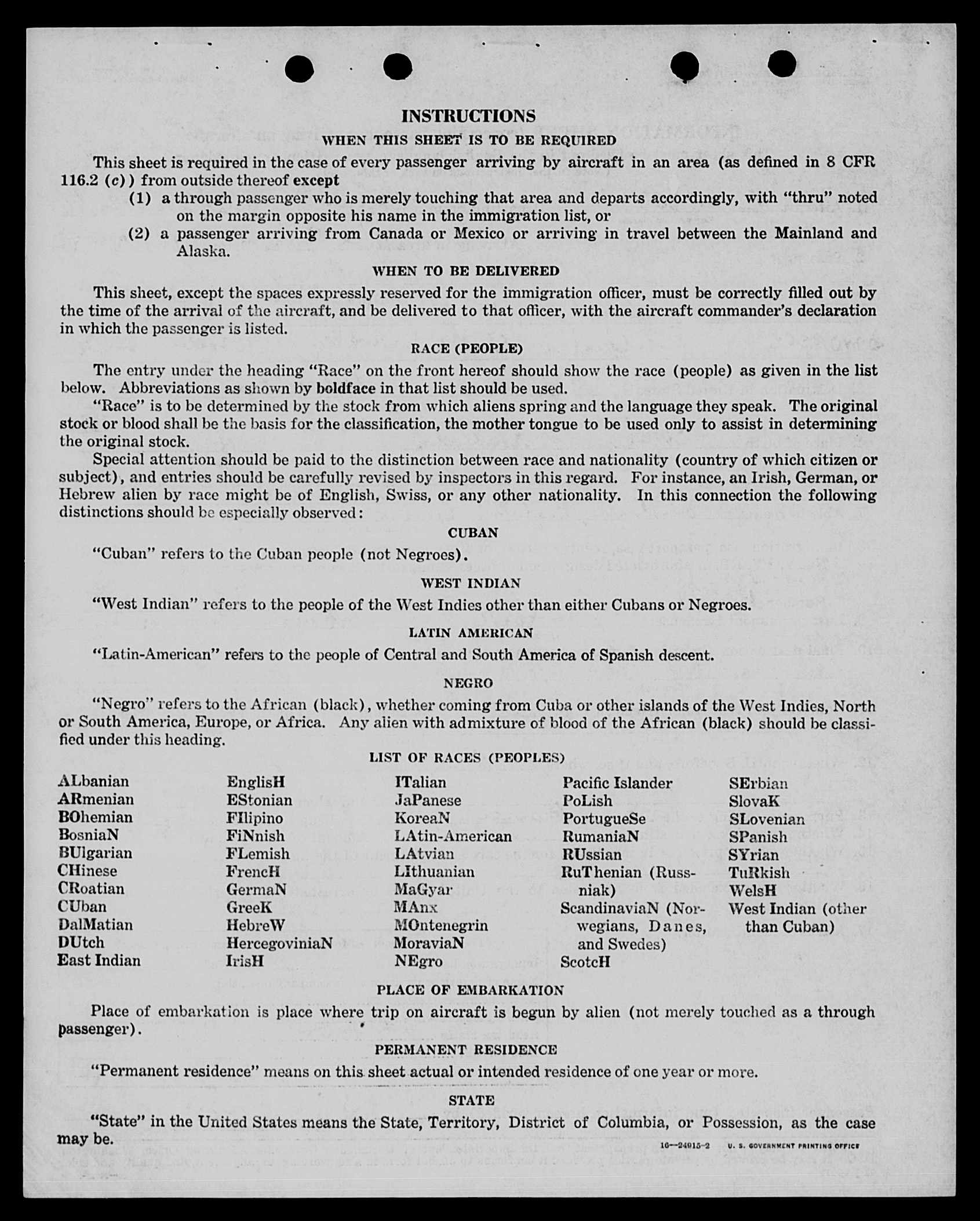 INSTRUCTIONS

WHEN THIS SHEET IS TO BE REQUIRED

This sheet is required in the case of every passenger arriving by aircraft in an area (as defined in 8 CFR 116.2 (c)) from outside thereof except

(1) a through passenger who is merely touching that area and departs accordingly, with "thru" noted on the margin opposite his name in the immigration list, or

(2) a passenger arriving from Canada or Mexico or arriving in travel between the Mainland and Alaska.

WHEN TO BE DELIVERED

This sheet, except the spaces expressly reserved for the immigration officer, must be correctly filled out by the time of the arrival of the aircraft, and be delivered to that officer, with the aircraft commander's declaration in which the passenger is listed.

RACE (PEOPLE)

The entry under the heading "Race" on the front hereof should show the race (people) as given in the list below. Abbreviations as shown by boldface in that list should be used.

"Race" is to be determined by the stock from which aliens spring and the language they speak. The original stock or blood shall be the basis for the classification, the mother tongue to be used only to assist in determining the original stock.

Special attention should be paid to the distinction between race and nationality (country of which citizen or subject), and entries should be carefully revised by inspectors in this regard. For instance, an Irish, German, or Hebrew alien by race might be of English, Swiss, or any other nationality. In this connection the following distinctions should be especially observed:

CUBAN

"Cuban" refers to the Cuban people (not Negroes).

WEST INDIAN

"West Indian" refers to the people of the West Indies other than either Cubans or Negroes.

LATIN AMERICAN

"Latin-American" refers to the people of Central and South America of Spanish descent.

NEGRO

"Negro" refers to the African (black), whether coming from Cuba or other islands of the West Indies, North or South America, Europe, or Africa. Any alien with admixture of blood of the African (black) should be classified under this heading.

LIST OF RACES (PEOPLES)

ALbanian
ARmenian
BOhemian
BosniaN
BUlgarian
CHinese
CRoatian
CUban
DalMatian
DUtch
East Indian

EnglisH
EStonian
FIlipino
FiNnish
FLemish
FrencH
GermaN
GreeK
HebreW
HercegoviniaN
IrisH

ITalian
JaPanese
KoreaN
LAtin-American
LAtvian
LIthuanian
MaGyar
MAnx
MOntenegrin
MoraviaN
NEgro

Pacific Islander
PoLish
PortugueSe
RumaniaN
RUssian
RuThenian (Russniak)
ScandinaviaN (Norwegians, Danes, and Swedes)
ScotcH

SErbian
SlovaK
SLovenian
SPanish
SYrian
TuRkish
WelsH
West Indian (other than Cuban)

PLACE OF EMBARKATION

Place of embarkation is place where trip on aircraft is begun by alien (not merely touched as a through passenger).

PERMANENT RESIDENCE

"Permanent residence" means on this sheet actual or intended residence of one year or more.

STATE

"State" in the United States means the State, Territory, District of Columbia, or Possession, as the case may be.

16—24915-2 U. S. GOVERNMENT PRINTING OFFICE